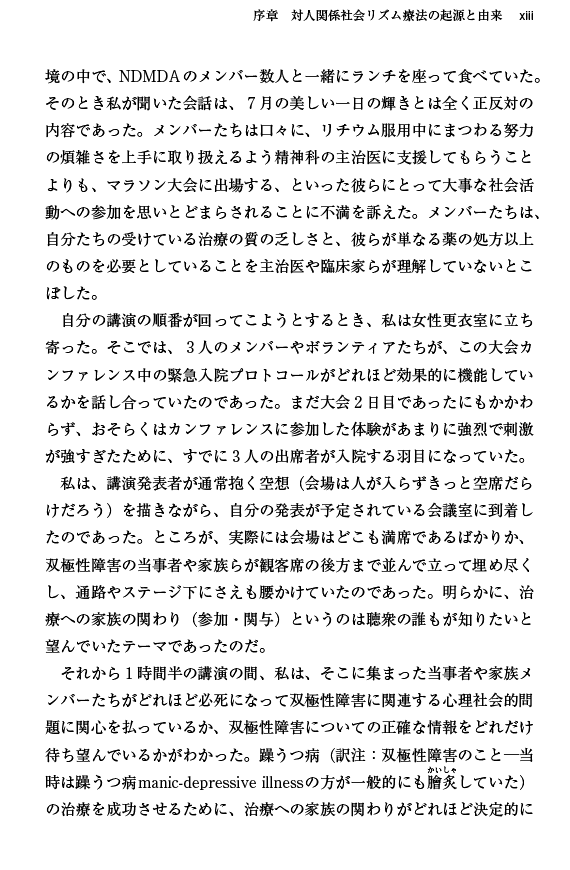 序章　対人関係社会リズム療法の起源と由来　xiii

境の中で、NDMDAのメンバー数人と一緒にランチを座って食べていた。そのとき私が聞いた会話は、7月の美しい一日の輝きとは全く正反対の内容であった。メンバーたちは口々に、リチウム服用中にまつわる努力の煩雑さを上手に取り扱えるよう精神科の主治医に支援してもらうことよりも、マラソン大会に出場する、といった彼らにとって大事な社会活動への参加を思いとどまらされることに不満を訴えた。メンバーたちは、自分たちの受けている治療の質の乏しさと、彼らが単なる薬の処方以上のものを必要としていることを主治医や臨床家らが理解していないとこぼした。

自分の講演の順番が回ってこようとするとき、私は女性更衣室に立ち寄った。そこでは、3人のメンバーやボランティアたちが、この大会カンファレンス中の緊急入院プロトコールがどれほど効果的に機能しているかを話し合っていたのであった。まだ大会2日目であったにもかかわらず、おそらくはカンファレンスに参加した体験があまりに強烈で刺激が強すぎたために、すでに3人の出席者が入院する羽目になっていた。

私は、講演発表者が通常抱く空想（会場は人が入らずきっと空席だらけだろう）を描きながら、自分の発表が予定されている会議室に到着したのであった。ところが、実際には会場はどこも満席であるばかりか、双極性障害の当事者や家族らが観客席の後方まで並んで立って埋め尽くし、通路やステージ下にさえも腰かけていたのであった。明らかに、治療への家族の関わり（参加・関与）というのは聴衆の誰もが知りたいと望んでいたテーマであったのだ。

それから1時間半の講演の間、私は、そこに集まった当事者や家族メンバーたちがどれほど必死になって双極性障害に関連する心理社会的問題に関心を払っているか、双極性障害についての正確な情報をどれだけ待ち望んでいるかがわかった。躁うつ病（訳注：双極性障害のこと―当時は躁うつ病manic-depressive illnessの方が一般的にも膾炙（かいしゃ）していた）の治療を成功させるために、治療への家族の関わりがどれほど決定的に